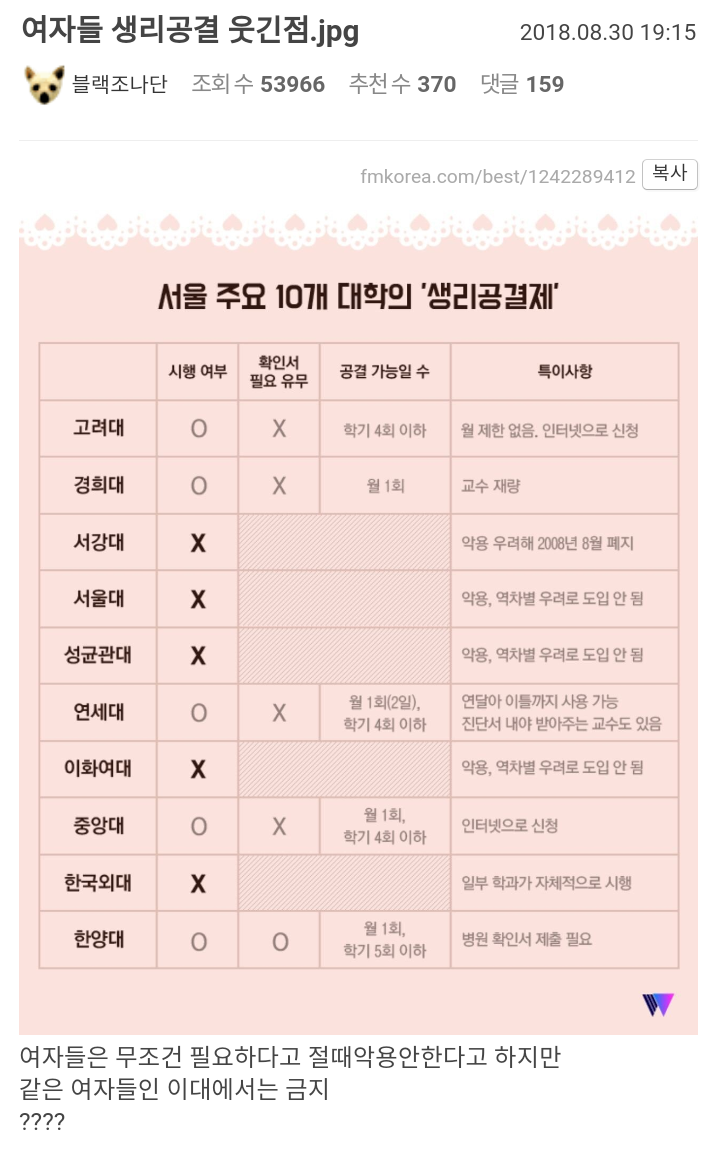 여자들 생리공결 웃긴점.jpg

2018.08.30 19:15

블랙조나단 조회 수 53966 추천 수 370 댓글 159

fmkorea.com/best/1242289412 복사

서울 주요 10개 대학의 '생리공결제'

| | 시행 여부 | 확인서 필요 유무 | 공결 가능일 수 | 특이사항 |
|---|---|---|---|---|
| 고려대 | O | X | 학기 4회 이하 | 월 제한 없음. 인터넷으로 신청 |
| 경희대 | O | X | 월 1회 | 교수 재량 |
| 서강대 | X | | | 악용 우려해 2008년 8월 폐지 |
| 서울대 | X | | | 악용, 역차별 우려로 도입 안 됨 |
| 성균관대 | X | | | 악용, 역차별 우려로 도입 안 됨 |
| 연세대 | O | X | 월 1회(2일), 학기 4회 이하 | 연달아 이틀까지 사용 가능 진단서 내야 받아주는 교수도 있음 |
| 이화여대 | X | | | 악용, 역차별 우려로 도입 안 됨 |
| 중앙대 | O | X | 월 1회, 학기 4회 이하 | 인터넷으로 신청 |
| 한국외대 | X | | | 일부 학과가 자체적으로 시행 |
| 한양대 | O | O | 월 1회, 학기 5회 이하 | 병원 확인서 제출 필요 |

여자들은 무조건 필요하다고 절때악용안한다고 하지만
같은 여자들인 이대에서는 금지
????